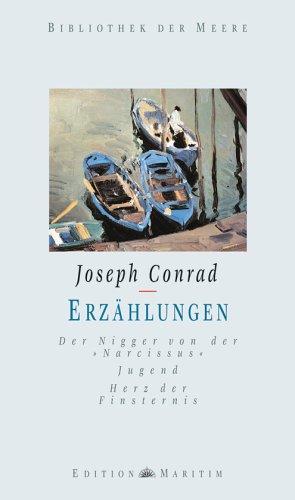 BIBLIOTHEK DER MEERE

Joseph Conrad

ERZÄHLUNGEN

Der Nigger von der »Narcissus«

Jugend

Herz der Finsternis

EDITION MARITIM